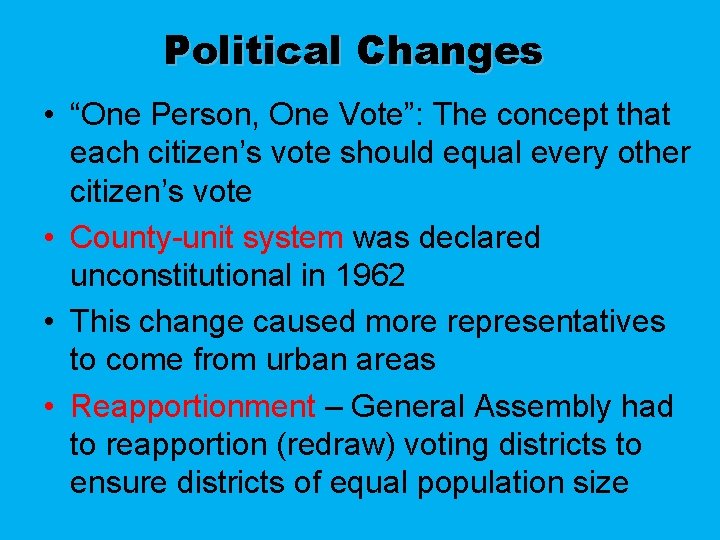 Political Changes

• “One Person, One Vote”: The concept that each citizen’s vote should equal every other citizen’s vote

• County-unit system was declared unconstitutional in 1962

• This change caused more representatives to come from urban areas

• Reapportionment – General Assembly had to reapportion (redraw) voting districts to ensure districts of equal population size